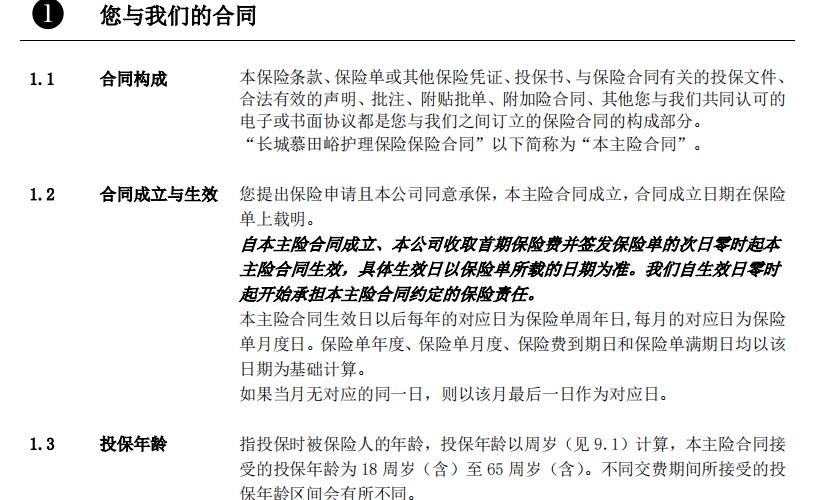 ❶ 您与我们的合同

1.1 合同构成 本保险条款、保险单或其他保险凭证、投保书、与保险合同有关的投保文件、合法有效的声明、批注、附贴批单、附加险合同、其他您与我们共同认可的电子或书面协议都是您与我们之间订立的保险合同的构成部分。
“长城慕田峪护理保险保险合同”以下简称为“本主险合同”。

1.2 合同成立与生效 您提出保险申请且本公司同意承保，本主险合同成立，合同成立日期在保险单上载明。
自本主险合同成立、本公司收取首期保险费并签发保险单的次日零时起本主险合同生效，具体生效日以保险单所载的日期为准。我们自生效日零时起开始承担本主险合同约定的保险责任。
本主险合同生效日以后每年的对应日为保险单周年日，每月的对应日为保险单月度日。保险单年度、保险单月度、保险费到期日和保险单满期日均以该日期为基础计算。
如果当月无对应的同一日，则以该月最后一日作为对应日。

1.3 投保年龄 指投保时被保险人的年龄，投保年龄以周岁（见 9.1）计算，本主险合同接受的投保年龄为 18 周岁（含）至 65 周岁（含）。不同交费期间所接受的投保年龄区间会有所不同。